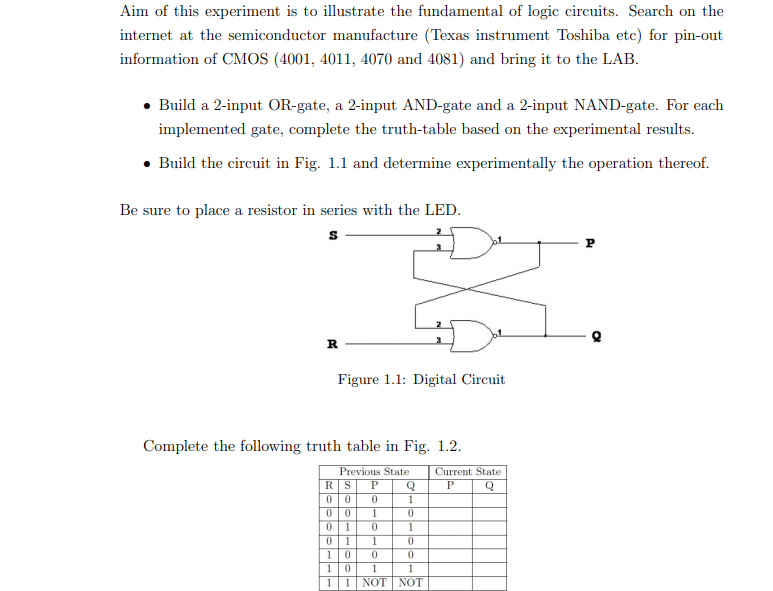 Aim of this experiment is to illustrate the fundamental of logic circuits. Search on the internet at the semiconductor manufacture (Texas instrument Toshiba etc) for pin-out information of CMOS (4001, 4011, 4070 and 4081) and bring it to the LAB.

• Build a 2-input OR-gate, a 2-input AND-gate and a 2-input NAND-gate. For each implemented gate, complete the truth-table based on the experimental results.

• Build the circuit in Fig. 1.1 and determine experimentally the operation thereof.

Be sure to place a resistor in series with the LED.

S
2
3
1
P
2
3
1
Q
R

Figure 1.1: Digital Circuit

Complete the following truth table in Fig. 1.2.

| Previous State | | | | Current State | |
|---|---|---|---|---|---|
| R | S | P | Q | P | Q |
| 0 | 0 | 0 | 1 | | |
| 0 | 0 | 1 | 0 | | |
| 0 | 1 | 0 | 1 | | |
| 0 | 1 | 1 | 0 | | |
| 1 | 0 | 0 | 0 | | |
| 1 | 0 | 1 | 1 | | |
| 1 | 1 | NOT | NOT | | |